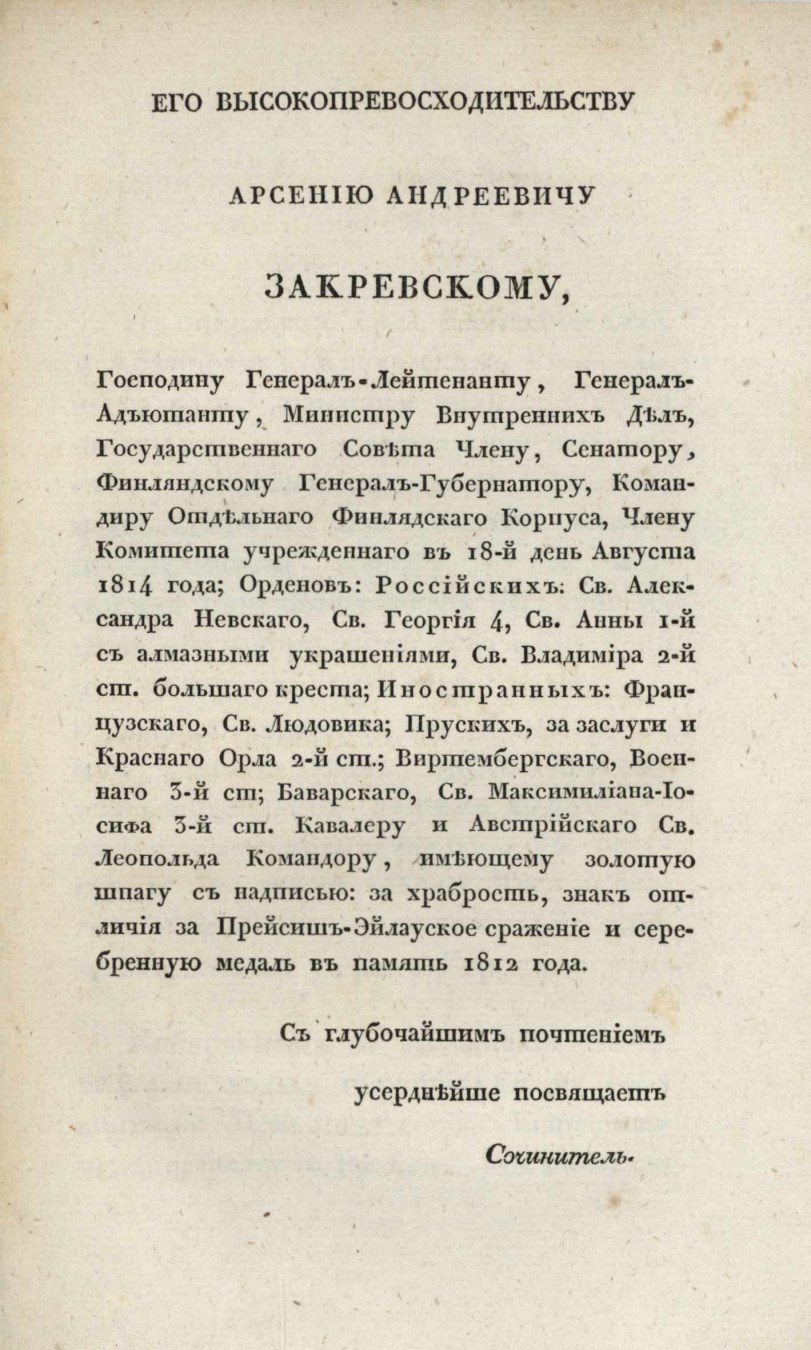 ЕГО ВЫСОКОПРЕВОСХОДИТЕЛЬСТВУ

АРСЕНІЮ АНДРЕЕВИЧУ

ЗАКРЕВСКОМУ,

Господину Генералъ-Лейтенанту, Генералъ-Адъютанту, Министру Внутреннихъ Дѣлъ, Государственнаго Совѣта Члену, Сенатору, Финляндскому Генералъ-Губернатору, Командиру Отдѣльнаго Финлядскаго Корпуса, Члену Комитета учрежденнаго въ 18-й день Августа 1814 года; Орденовъ: Россійскихъ: Св. Александра Невскаго, Св. Георгія 4, Св. Анны 1-й съ алмазными украшеніями, Св. Владиміра 2-й ст. большаго креста; Иностранныхъ: Французскаго, Св. Людовика; Прускихъ, за заслуги и Краснаго Орла 2-й ст.; Виртембергскаго, Военнаго 3-й ст; Баварскаго, Св. Максимиліана-Іосифа 3-й ст. Кавалеру и Австрійскаго Св. Леопольда Командору, имѣющему золотую шпагу съ надписью: за храбрость, знакъ отличія за Прейсишъ-Эйлауское сраженіе и серебренную медаль въ память 1812 года.

Съ глубочайшимъ почтеніемъ

усерднѣйше посвящаетъ

Сочинитель.